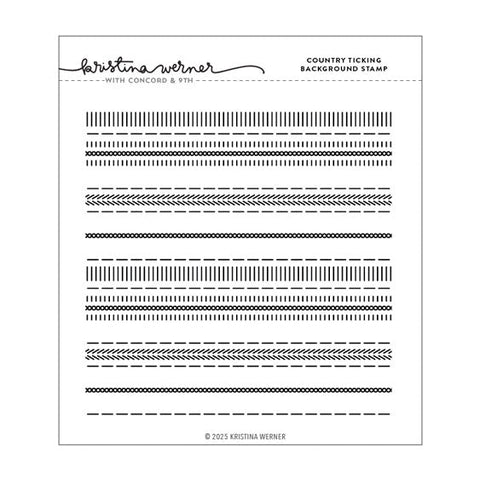 kristina werner
WITH CONCORD & 9TH

COUNTRY TICKING
BACKGROUND STAMP

© 2025 KRISTINA WERNER